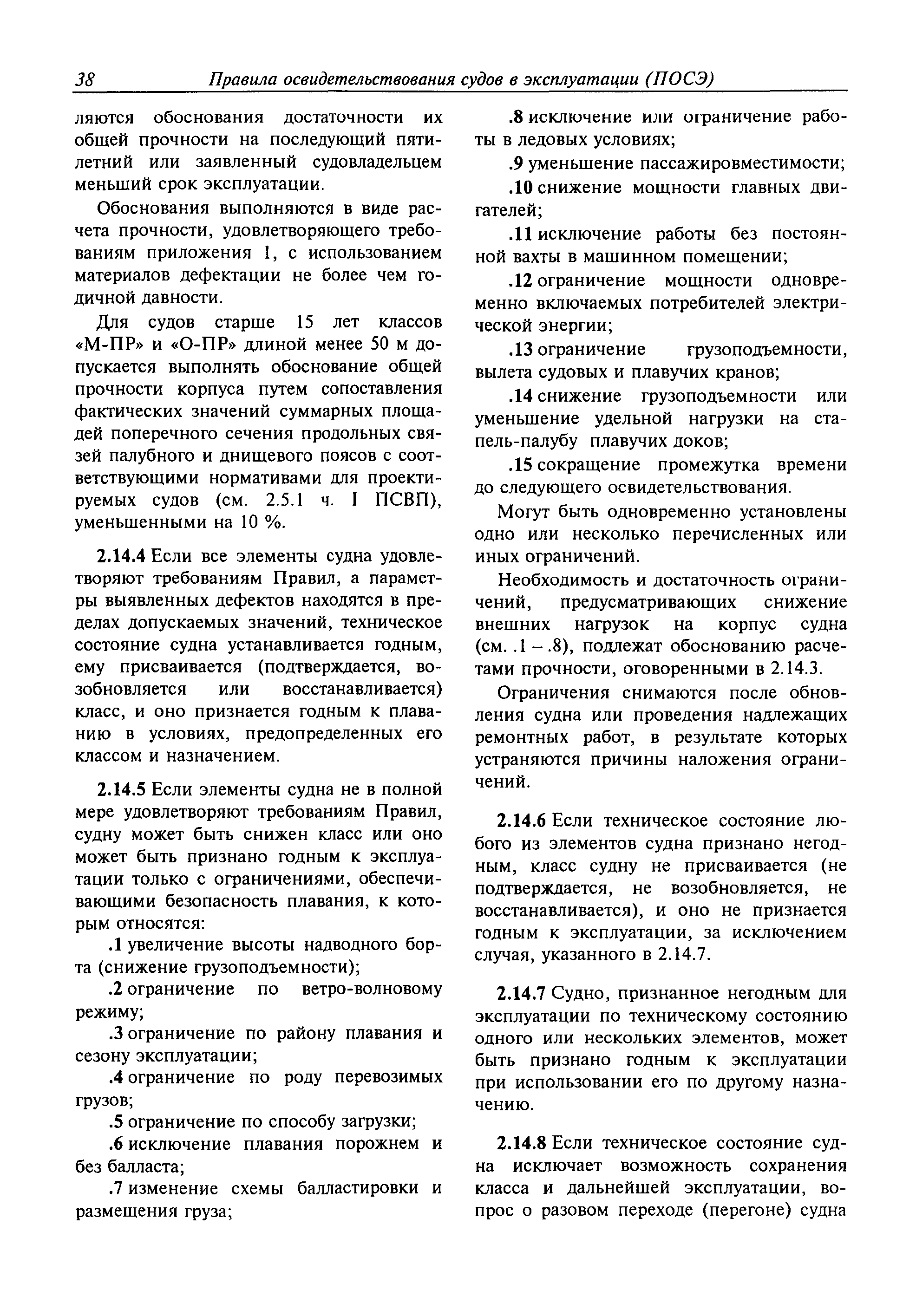 38 Правила освидетельствования судов в эксплуатации (ПОСЭ)

ляются обоснования достаточности их общей прочности на последующий пятилетний или заявленный судовладельцем меньший срок эксплуатации.

Обоснования выполняются в виде расчета прочности, удовлетворяющего требованиям приложения 1, с использованием материалов дефектации не более чем годичной давности.

Для судов старше 15 лет классов «М-ПР» и «О-ПР» длиной менее 50 м допускается выполнять обоснование общей прочности корпуса путем сопоставления фактических значений суммарных площадей поперечного сечения продольных связей палубного и днищевого поясов с соответствующими нормативами для проектируемых судов (см. 2.5.1 ч. I ПСВП), уменьшенными на 10 %.

2.14.4 Если все элементы судна удовлетворяют требованиям Правил, а параметры выявленных дефектов находятся в пределах допускаемых значений, техническое состояние судна устанавливается годным, ему присваивается (подтверждается, возобновляется или восстанавливается) класс, и оно признается годным к плаванию в условиях, предопределенных его классом и назначением.

2.14.5 Если элементы судна не в полной мере удовлетворяют требованиям Правил, судну может быть снижен класс или оно может быть признано годным к эксплуатации только с ограничениями, обеспечивающими безопасность плавания, к которым относятся:

.1 увеличение высоты надводного борта (снижение грузоподъемности);

.2 ограничение по ветро-волновому режиму;

.3 ограничение по району плавания и сезону эксплуатации;

.4 ограничение по роду перевозимых грузов;

.5 ограничение по способу загрузки;

.6 исключение плавания порожнем и без балласта;

.7 изменение схемы балластировки и размещения груза;

.8 исключение или ограничение работы в ледовых условиях;

.9 уменьшение пассажировместимости;

.10 снижение мощности главных двигателей;

.11 исключение работы без постоянной вахты в машинном помещении;

.12 ограничение мощности одновременно включаемых потребителей электрической энергии;

.13 ограничение грузоподъемности, вылета судовых и плавучих кранов;

.14 снижение грузоподъемности или уменьшение удельной нагрузки на стапель-палубу плавучих доков;

.15 сокращение промежутка времени до следующего освидетельствования.

Могут быть одновременно установлены одно или несколько перечисленных или иных ограничений.

Необходимость и достаточность ограничений, предусматривающих снижение внешних нагрузок на корпус судна (см. .1 – .8), подлежат обоснованию расчетами прочности, оговоренными в 2.14.3.

Ограничения снимаются после обновления судна или проведения надлежащих ремонтных работ, в результате которых устраняются причины наложения ограничений.

2.14.6 Если техническое состояние любого из элементов судна признано негодным, класс судну не присваивается (не подтверждается, не возобновляется, не восстанавливается), и оно не признается годным к эксплуатации, за исключением случая, указанного в 2.14.7.

2.14.7 Судно, признанное негодным для эксплуатации по техническому состоянию одного или нескольких элементов, может быть признано годным к эксплуатации при использовании его по другому назначению.

2.14.8 Если техническое состояние судна исключает возможность сохранения класса и дальнейшей эксплуатации, вопрос о разовом переходе (перегоне) судна